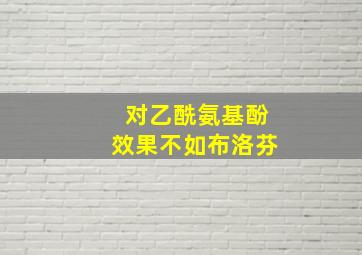 对乙酰氨基酚
效果不如布洛芬